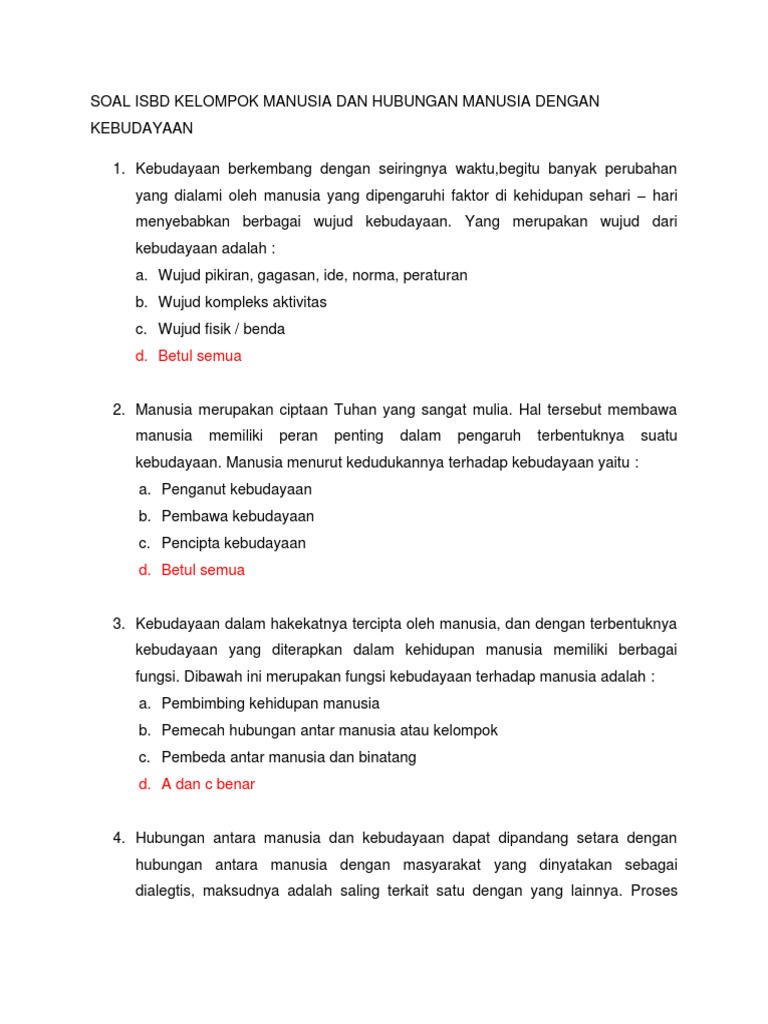 SOAL ISBD KELOMPOK MANUSIA DAN HUBUNGAN MANUSIA DENGAN KEBUDAYAAN

1. Kebudayaan berkembang dengan seiringnya waktu,begitu banyak perubahan yang dialami oleh manusia yang dipengaruhi faktor di kehidupan sehari – hari menyebabkan berbagai wujud kebudayaan. Yang merupakan wujud dari kebudayaan adalah :
a. Wujud pikiran, gagasan, ide, norma, peraturan
b. Wujud kompleks aktivitas
c. Wujud fisik / benda
d. Betul semua

2. Manusia merupakan ciptaan Tuhan yang sangat mulia. Hal tersebut membawa manusia memiliki peran penting dalam pengaruh terbentuknya suatu kebudayaan. Manusia menurut kedudukannya terhadap kebudayaan yaitu :
a. Penganut kebudayaan
b. Pembawa kebudayaan
c. Pencipta kebudayaan
d. Betul semua

3. Kebudayaan dalam hakekatnya tercipta oleh manusia, dan dengan terbentuknya kebudayaan yang diterapkan dalam kehidupan manusia memiliki berbagai fungsi. Dibawah ini merupakan fungsi kebudayaan terhadap manusia adalah :
a. Pembimbing kehidupan manusia
b. Pemecah hubungan antar manusia atau kelompok
c. Pembeda antar manusia dan binatang
d. A dan c benar

4. Hubungan antara manusia dan kebudayaan dapat dipandang setara dengan hubungan antara manusia dengan masyarakat yang dinyatakan sebagai dialegtis, maksudnya adalah saling terkait satu dengan yang lainnya. Proses